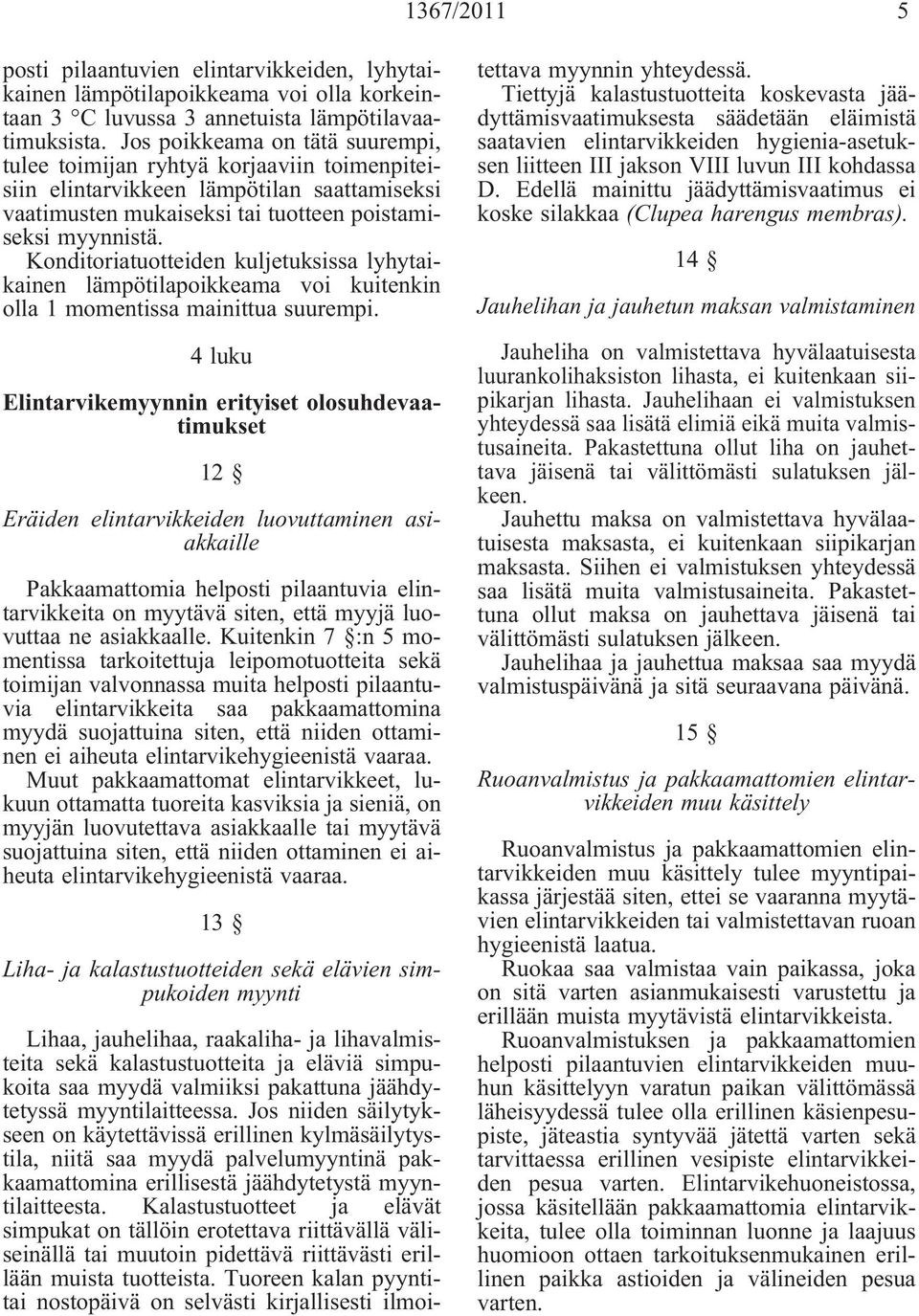 1367/2011 5

posti pilaantuvien elintarvikkeiden, lyhytaikainen lämpötilapoikkeama voi olla korkeintaan 3 °C luvussa 3 annetuista lämpötilavaatimuksista. Jos poikkeama on tätä suurempi, tulee toimijan ryhtyä korjaaviin toimenpiteisiin elintarvikkeen lämpötilan saattamiseksi vaatimusten mukaiseksi tai tuotteen poistamiseksi myynnistä.

Konditoriatuotteiden kuljetuksissa lyhytaikainen lämpötilapoikkeama voi kuitenkin olla 1 momentissa mainittua suurempi.

4 luku

Elintarvikemyynnin erityiset olosuhdevaatimukset

12 §

Eräiden elintarvikkeiden luovuttaminen asiakkaille

Pakkaamattomia helposti pilaantuvia elintarvikkeita on myytävä siten, että myyjä luovuttaa ne asiakkaalle. Kuitenkin 7 §:n 5 momentissa tarkoitettuja leipomotuotteita sekä toimijan valvonnassa muita helposti pilaantuvia elintarvikkeita saa pakkaamattomina myydä suojattuina siten, että niiden ottaminen ei aiheuta elintarvikehygieenistä vaaraa.

Muut pakkaamattomat elintarvikkeet, lukuun ottamatta tuoreita kasviksia ja sieniä, on myyjän luovutettava asiakkaalle tai myytävä suojattuina siten, että niiden ottaminen ei aiheuta elintarvikehygieenistä vaaraa.

13 §

Liha- ja kalastustuotteiden sekä elävien simpukoiden myynti

Lihaa, jauhelihaa, raakaliha- ja lihavalmisteita sekä kalastustuotteita ja eläviä simpukoita saa myydä valmiiksi pakattuna jäähdytetyssä myyntilaitteessa. Jos niiden säilytykseen on käytettävissä erillinen kylmäsäilytystila, niitä saa myydä palvelumyyntinä pakkaamattomina erillisestä jäähdytetystä myyntilaitteesta. Kalastustuotteet ja elävät simpukat on tällöin erotettava riittävällä väliseinällä tai muutoin pidettävä riittävästi erillään muista tuotteista. Tuoreen kalan pyyntitai nostopäivä on selvästi kirjallisesti ilmoitettava myynnin yhteydessä.

Tiettyjä kalastustuotteita koskevasta jäädyttämisvaatimuksesta säädetään eläimistä saatavien elintarvikkeiden hygienia-asetuksen liitteen III jakson VIII luvun III kohdassa D. Edellä mainittu jäädyttämisvaatimus ei koske silakkaa (Clupea harengus membras).

14 §

Jauhelihan ja jauhetun maksan valmistaminen

Jauheliha on valmistettava hyvälaatuisesta luurankolihaksiston lihasta, ei kuitenkaan siipikarjan lihasta. Jauhelihaan ei valmistuksen yhteydessä saa lisätä elimiä eikä muita valmistusaineita. Pakastettuna ollut liha on jauhettava jäisenä tai välittömästi sulatuksen jälkeen.

Jauhettu maksa on valmistettava hyvälaatuisesta maksasta, ei kuitenkaan siipikarjan maksasta. Siihen ei valmistuksen yhteydessä saa lisätä muita valmistusaineita. Pakastettuna ollut maksa on jauhettava jäisenä tai välittömästi sulatuksen jälkeen.

Jauhelihaa ja jauhettua maksaa saa myydä valmistuspäivänä ja sitä seuraavana päivänä.

15 §

Ruoanvalmistus ja pakkaamattomien elintarvikkeiden muu käsittely

Ruoanvalmistus ja pakkaamattomien elintarvikkeiden muu käsittely tulee myyntipaikassa järjestää siten, ettei se vaaranna myytävien elintarvikkeiden tai valmistettavan ruoan hygieenistä laatua.

Ruokaa saa valmistaa vain paikassa, joka on sitä varten asianmukaisesti varustettu ja erillään muista myytävistä elintarvikkeista.

Ruoanvalmistuksen ja pakkaamattomien helposti pilaantuvien elintarvikkeiden muuhun käsittelyyn varatun paikan välittömässä läheisyydessä tulee olla erillinen käsienpesupiste, jäteastia syntyvää jätettä varten sekä tarvittaessa erillinen vesipiste elintarvikkeiden pesua varten. Elintarvikehuoneistossa, jossa käsitellään pakkaamattomia elintarvikkeita, tulee olla toiminnan luonne ja laajuus huomioon ottaen tarkoituksenmukainen erillinen paikka astioiden ja välineiden pesua varten.